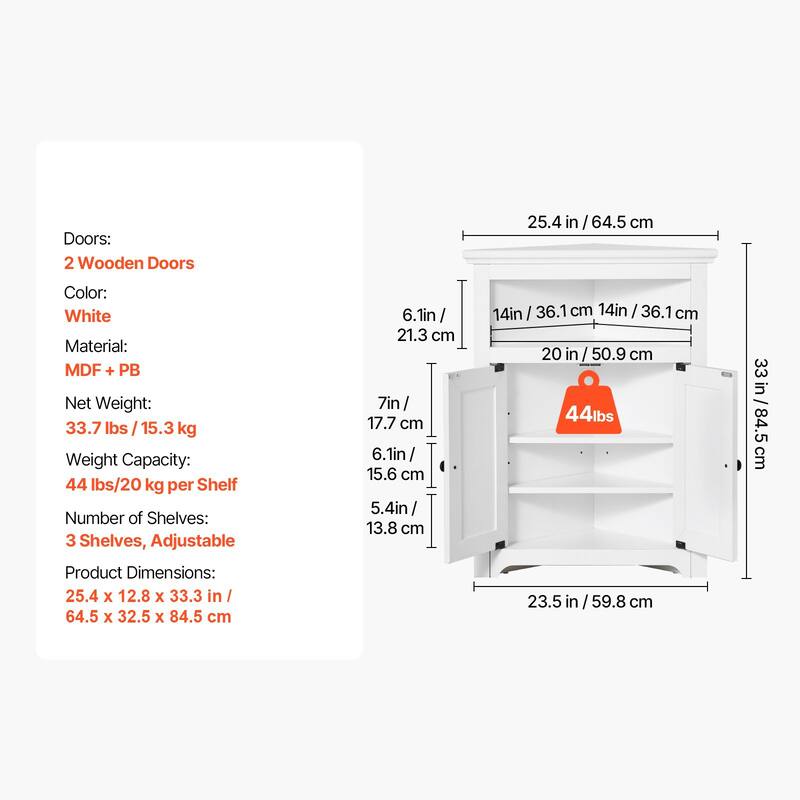 Doors:
2 Wooden Doors

Color:
White

Material:
MDF + PB

Net Weight:
33.7 lbs / 15.3 kg

Weight Capacity:
44 lbs/20 kg per Shelf

Number of Shelves:
3 Shelves, Adjustable

Product Dimensions:
25.4 x 12.8 x 33.3 in / 64.5 x 32.5 x 84.5 cm

25.4 in / 64.5 cm

6.1in / 21.3 cm

14in / 36.1 cm

14in / 36.1 cm

20 in / 50.9 cm

33 in / 84.5 cm

7in / 17.7 cm

44lbs

6.1in / 15.6 cm

5.4in / 13.8 cm

23.5 in / 59.8 cm